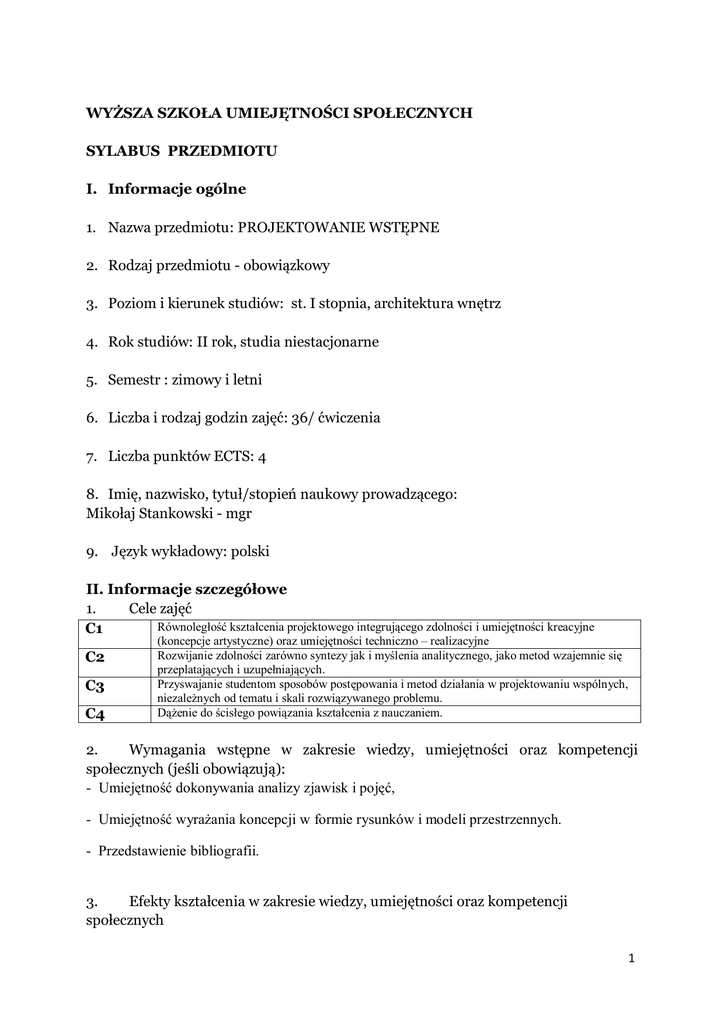 WYŻSZA SZKOŁA UMIEJĘTNOŚCI SPOŁECZNYCH

SYLABUS PRZEDMIOTU

I. Informacje ogólne

1. Nazwa przedmiotu: PROJEKTOWANIE WSTĘPNE

2. Rodzaj przedmiotu - obowiązkowy

3. Poziom i kierunek studiów: st. I stopnia, architektura wnętrz

4. Rok studiów: II rok, studia niestacjonarne

5. Semestr : zimowy i letni

6. Liczba i rodzaj godzin zajęć: 36/ ćwiczenia

7. Liczba punktów ECTS: 4

8. Imię, nazwisko, tytuł/stopień naukowy prowadzącego:
Mikołaj Stankowski - mgr

9. Język wykładowy: polski

II. Informacje szczegółowe
1. Cele zajęć

| C1 | Równoległość kształcenia projektowego integrującego zdolności i umiejętności kreacyjne (koncepcje artystyczne) oraz umiejętności techniczno – realizacyjne |
|---|---|
| C2 | Rozwijanie zdolności zarówno syntezy jak i myślenia analitycznego, jako metod wzajemnie się przeplatających i uzupełniających. |
| C3 | Przyswajanie studentom sposobów postępowania i metod działania w projektowaniu wspólnych, niezależnych od tematu i skali rozwiązywanego problemu. |
| C4 | Dążenie do ścisłego powiązania kształcenia z nauczaniem. |

2. Wymagania wstępne w zakresie wiedzy, umiejętności oraz kompetencji społecznych (jeśli obowiązują):
- Umiejętność dokonywania analizy zjawisk i pojęć,

- Umiejętność wyrażania koncepcji w formie rysunków i modeli przestrzennych.

- Przedstawienie bibliografii.

3. Efekty kształcenia w zakresie wiedzy, umiejętności oraz kompetencji społecznych

1